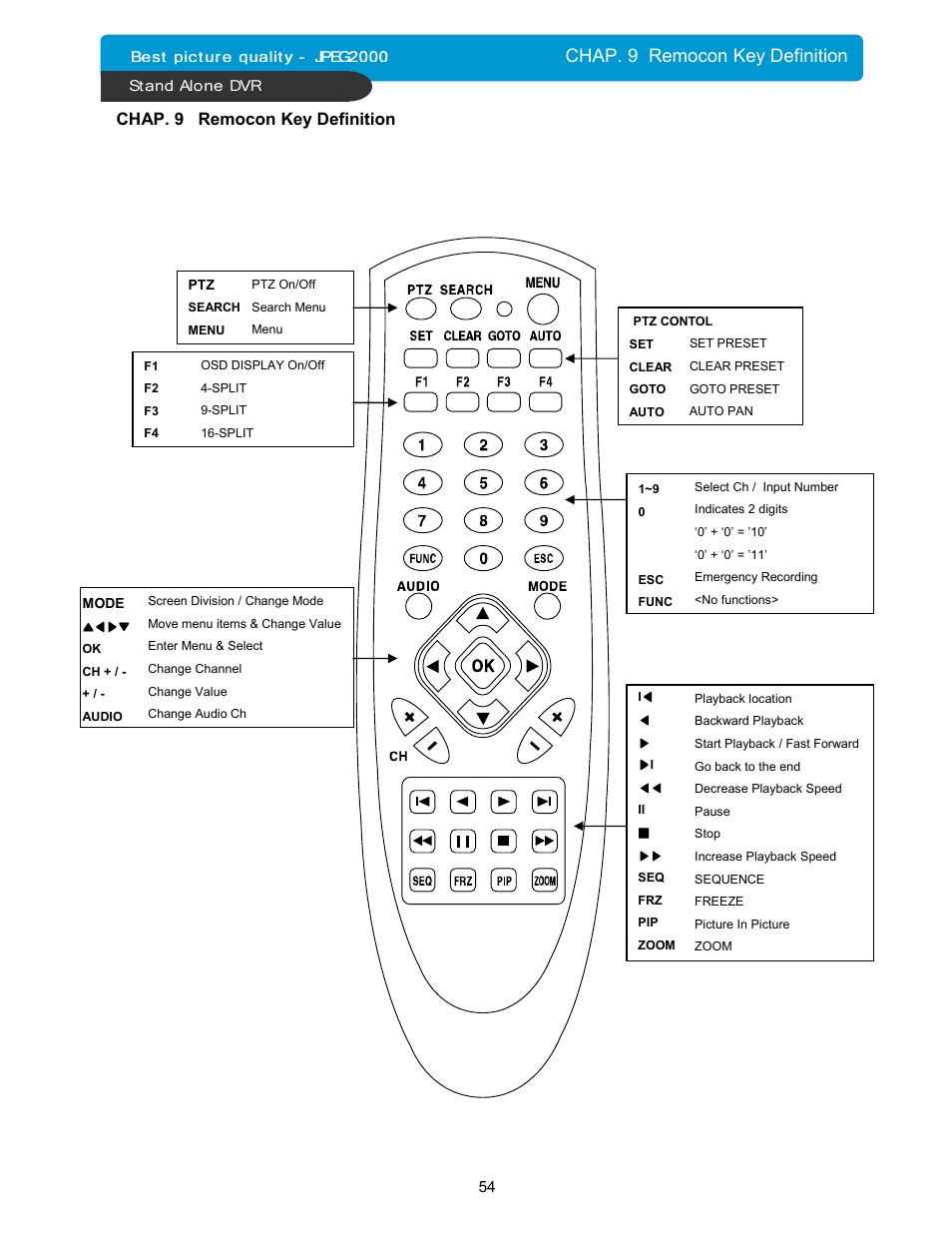 Best picture quality - JPEG2000

CHAP. 9 Remocon Key Definition

Stand Alone DVR

CHAP. 9 Remocon Key Definition

| PTZ | PTZ On/Off |
|---|---|
| SEARCH | Search Menu |
| MENU | Menu |

| F1 | OSD DISPLAY On/Off |
|---|---|
| F2 | 4-SPLIT |
| F3 | 9-SPLIT |
| F4 | 16-SPLIT |

| MODE | Screen Division / Change Mode |
|---|---|
| ▲◀▶▼ | Move menu items & Change Value |
| OK | Enter Menu & Select |
| CH + / - | Change Channel |
| + / - | Change Value |
| AUDIO | Change Audio Ch |

PTZ SEARCH MENU
SET CLEAR GOTO AUTO
F1 F2 F3 F4
1 2 3
4 5 6
7 8 9
FUNC 0 ESC
AUDIO MODE
OK
CH
SEQ FRZ PIP ZOOM

PTZ CONTOL

| SET | SET PRESET |
|---|---|
| CLEAR | CLEAR PRESET |
| GOTO | GOTO PRESET |
| AUTO | AUTO PAN |

| 1~9 | Select Ch / Input Number |
|---|---|
| 0 | Indicates 2 digits |
| | ‘0’ + ‘0’ = ’10’ |
| | ‘0’ + ‘0’ = ’11’ |
| ESC | Emergency Recording |
| FUNC | <No functions> |

| I◀ | Playback location |
|---|---|
| ◀ | Backward Playback |
| ▶ | Start Playback / Fast Forward |
| ▶I | Go back to the end |
| ◀◀ | Decrease Playback Speed |
| II | Pause |
| ■ | Stop |
| ▶▶ | Increase Playback Speed |
| SEQ | SEQUENCE |
| FRZ | FREEZE |
| PIP | Picture In Picture |
| ZOOM | ZOOM |

54